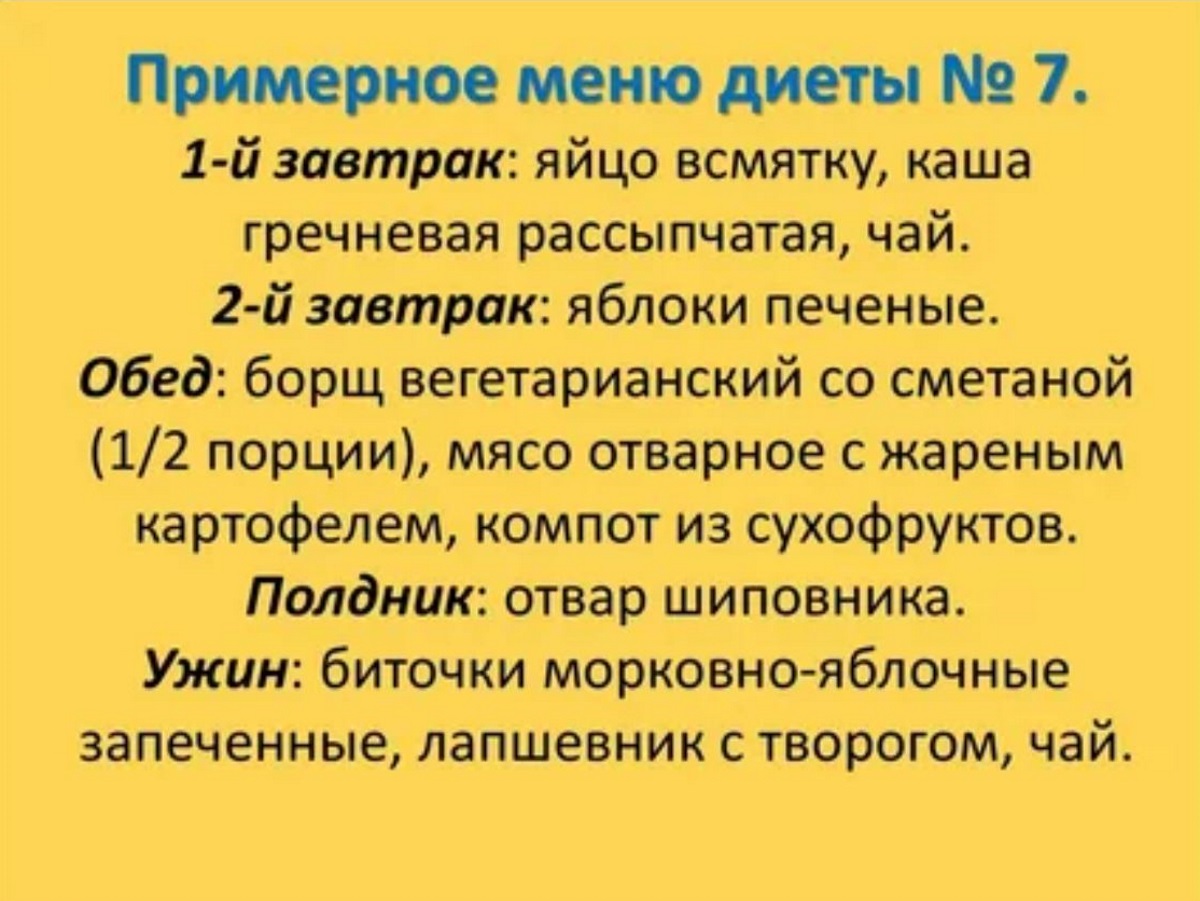 Примерное меню диеты № 7.

1-й завтрак: яйцо всмятку, каша гречневая рассыпчатая, чай.

2-й завтрак: яблоки печеные.

Обед: борщ вегетарианский со сметаной (1/2 порции), мясо отварное с жареным картофелем, компот из сухофруктов.

Полдник: отвар шиповника.

Ужин: биточки морковно-яблочные запеченные, лапшевник с творогом, чай.